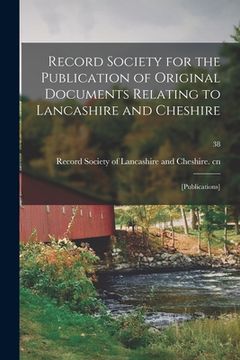 Record Society for the Publication of Original Documents Relating to Lancashire and Cheshire

38

Record Society of Lancashire and Cheshire. cn

[Publications]